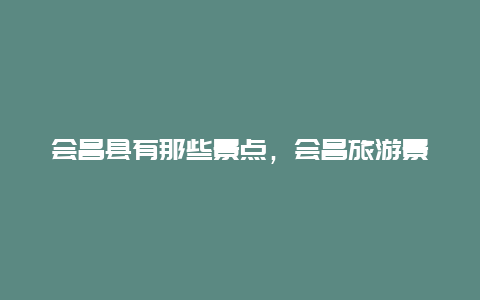 会昌县有那些景点，会昌旅游景